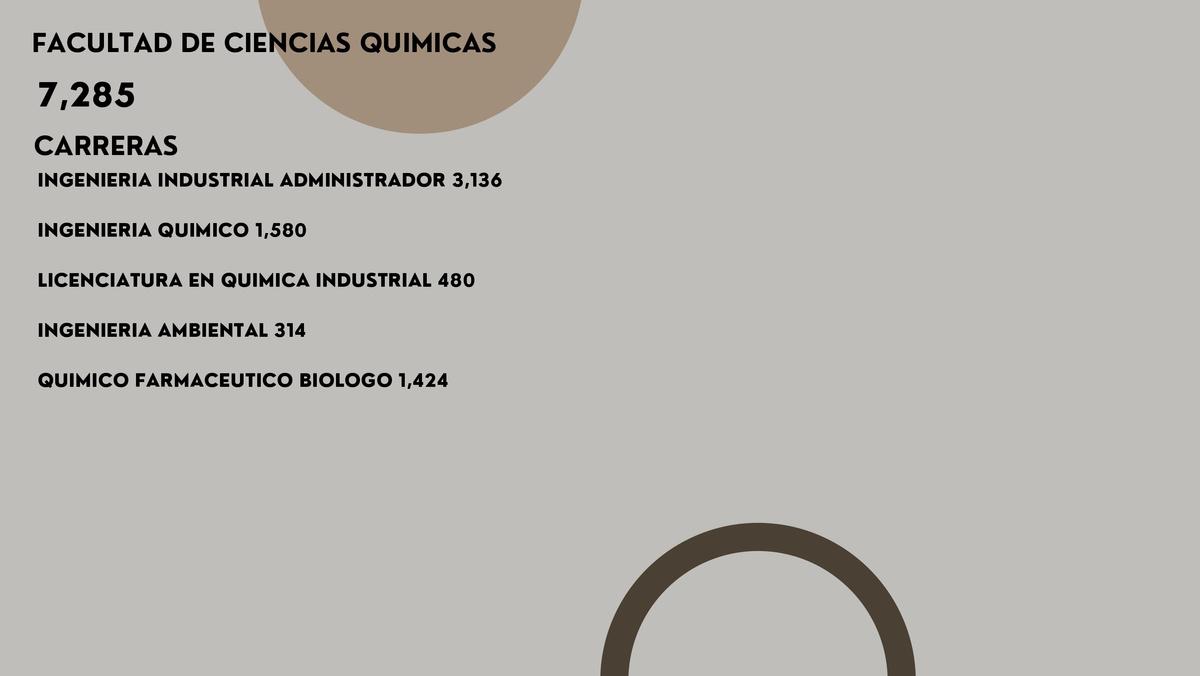 FACULTAD DE CIENCIAS QUIMICAS

7,285

CARRERAS

INGENIERIA INDUSTRIAL ADMINISTRADOR 3,136

INGENIERIA QUIMICO 1,580

LICENCIATURA EN QUIMICA INDUSTRIAL 480

INGENIERIA AMBIENTAL 314

QUIMICO FARMACEUTICO BIOLOGO 1,424